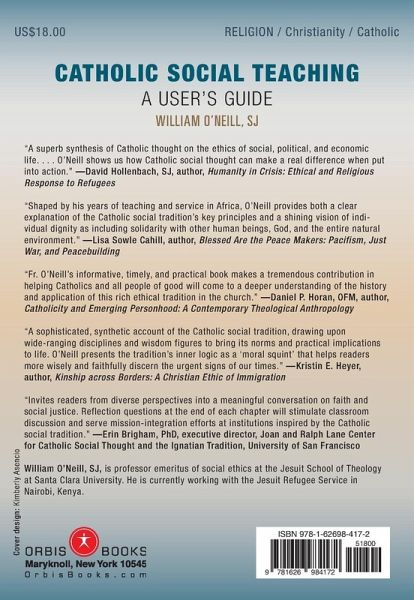 US$18.00

RELIGION / Christianity / Catholic

CATHOLIC SOCIAL TEACHING

A USER'S GUIDE

WILLIAM O'NEILL, SJ

"A superb synthesis of Catholic thought on the ethics of social, political, and economic life. . . . O'Neill shows us how Catholic social thought can make a real difference when put into action." —David Hollenbach, SJ, author, Humanity in Crisis: Ethical and Religious Response to Refugees

"Shaped by his years of teaching and service in Africa, O'Neill provides both a clear explanation of the Catholic social tradition's key principles and a shining vision of individual dignity as including solidarity with other human beings, God, and the entire natural environment." —Lisa Sowle Cahill, author, Blessed Are the Peace Makers: Pacifism, Just War, and Peacebuilding

"Fr. O'Neill's informative, timely, and practical book makes a tremendous contribution in helping Catholics and all people of good will come to a deeper understanding of the history and application of this rich ethical tradition in the church." —Daniel P. Horan, OFM, author, Catholicity and Emerging Personhood: A Contemporary Theological Anthropology

"A sophisticated, synthetic account of the Catholic social tradition, drawing upon wide-ranging disciplines and wisdom figures to bring its norms and practical implications to life. O'Neill presents the tradition's inner logic as a 'moral squint' that helps readers more wisely and faithfully discern the urgent signs of our times." —Kristin E. Heyer, author, Kinship across Borders: A Christian Ethic of Immigration

"Invites readers from diverse perspectives into a meaningful conversation on faith and social justice. Reflection questions at the end of each chapter will stimulate classroom discussion and serve mission-integration efforts at institutions inspired by the Catholic social tradition." —Erin Brigham, PhD, executive director, Joan and Ralph Lane Center for Catholic Social Thought and the Ignatian Tradition, University of San Francisco

William O'Neill, SJ, is professor emeritus of social ethics at the Jesuit School of Theology at Santa Clara University. He is currently working with the Jesuit Refugee Service in Nairobi, Kenya.

Cover design: Kimberly Asencio

ORBIS BOOKS
Maryknoll, New York 10545
OrbisBooks.com

ISBN 978-1-62698-417-2
51800
9 781626 984172